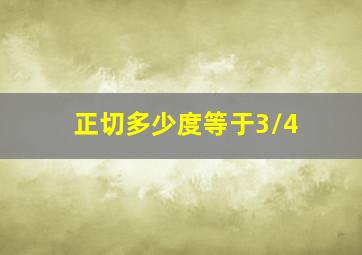 正切多少度等于3/4